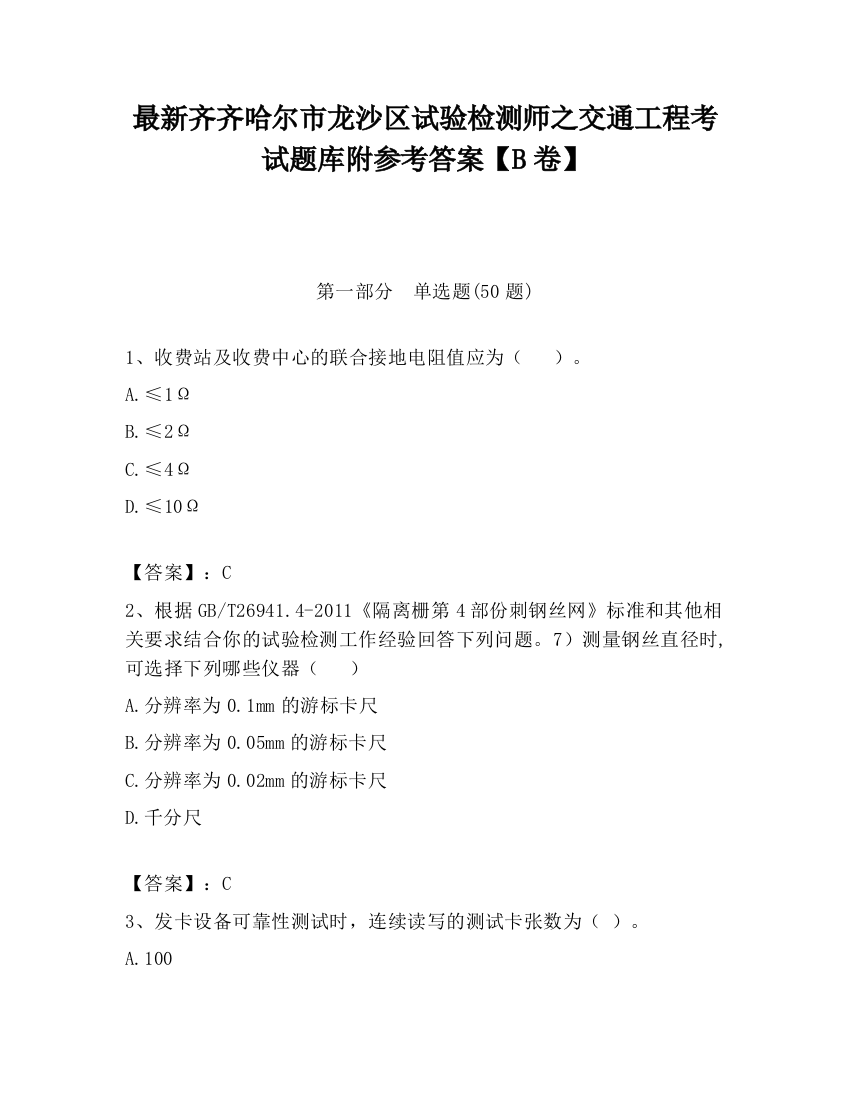 最新齐齐哈尔市龙沙区试验检测师之交通工程考试题库附参考答案【B卷】

第一部分　单选题(50题)

1、收费站及收费中心的联合接地电阻值应为（　）。

A.≤1Ω

B.≤2Ω

C.≤4Ω

D.≤10Ω

【答案】：C

2、根据GB/T26941.4-2011《隔离栅第4部份刺钢丝网》标准和其他相关要求结合你的试验检测工作经验回答下列问题。7）测量钢丝直径时,可选择下列哪些仪器（　）

A.分辨率为0.1mm的游标卡尺

B.分辨率为0.05mm的游标卡尺

C.分辨率为0.02mm的游标卡尺

D.千分尺

【答案】：C

3、发卡设备可靠性测试时，连续读写的测试卡张数为（ ）。

A.100